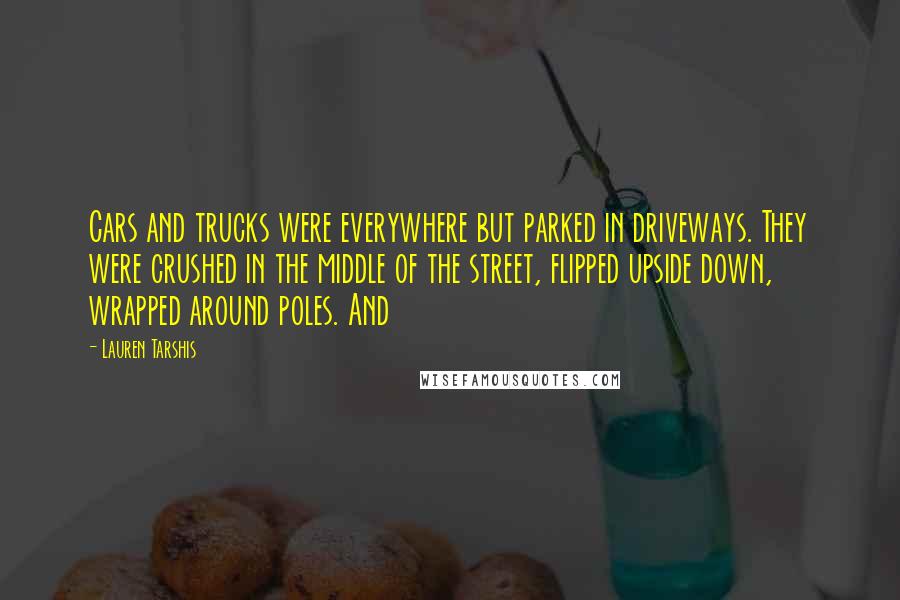 Cars and trucks were everywhere but parked in driveways. They were crushed in the middle of the street, flipped upside down, wrapped around poles. And

- Lauren Tarshis

WISEFAMOUSQUOTES.COM